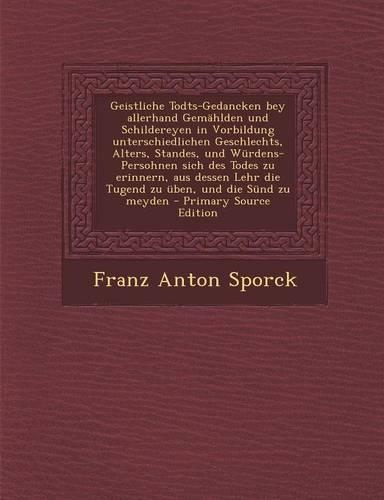 Geistliche Todts-Gedancken bey allerhand Gemählden und Schildereyen in Vorbildung unterschiedlichen Geschlechts, Alters, Standes, und Würdens-Persohnen sich des Todes zu erinnern, aus dessen Lehr die Tugend zu üben, und die Sünd zu meyden - Primary Source Edition

Franz Anton Sporck